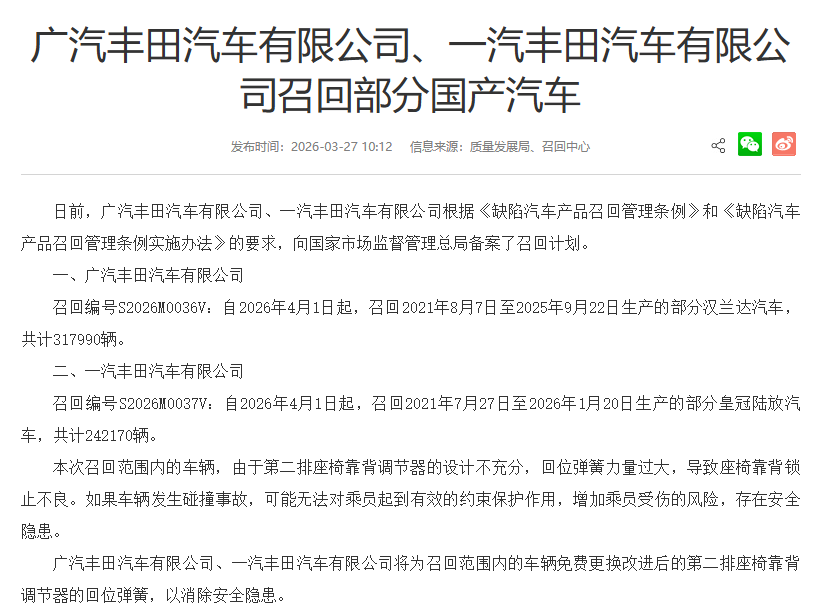 广汽丰田汽车有限公司、一汽丰田汽车有限公司召回部分国产汽车

发布时间：2026-03-27 10:12　信息来源：质量发展局、召回中心

日前，广汽丰田汽车有限公司、一汽丰田汽车有限公司根据《缺陷汽车产品召回管理条例》和《缺陷汽车产品召回管理条例实施办法》的要求，向国家市场监督管理总局备案了召回计划。

一、广汽丰田汽车有限公司

召回编号S2026M0036V：自2026年4月1日起，召回2021年8月7日至2025年9月22日生产的部分汉兰达汽车，共计317990辆。

二、一汽丰田汽车有限公司

召回编号S2026M0037V：自2026年4月1日起，召回2021年7月27日至2026年1月20日生产的部分皇冠陆放汽车，共计242170辆。

本次召回范围内的车辆，由于第二排座椅靠背调节器的设计不充分，回位弹簧力量过大，导致座椅靠背锁止不良。如果车辆发生碰撞事故，可能无法对乘员起到有效的约束保护作用，增加乘员受伤的风险，存在安全隐患。

广汽丰田汽车有限公司、一汽丰田汽车有限公司将为召回范围内的车辆免费更换改进后的第二排座椅靠背调节器的回位弹簧，以消除安全隐患。